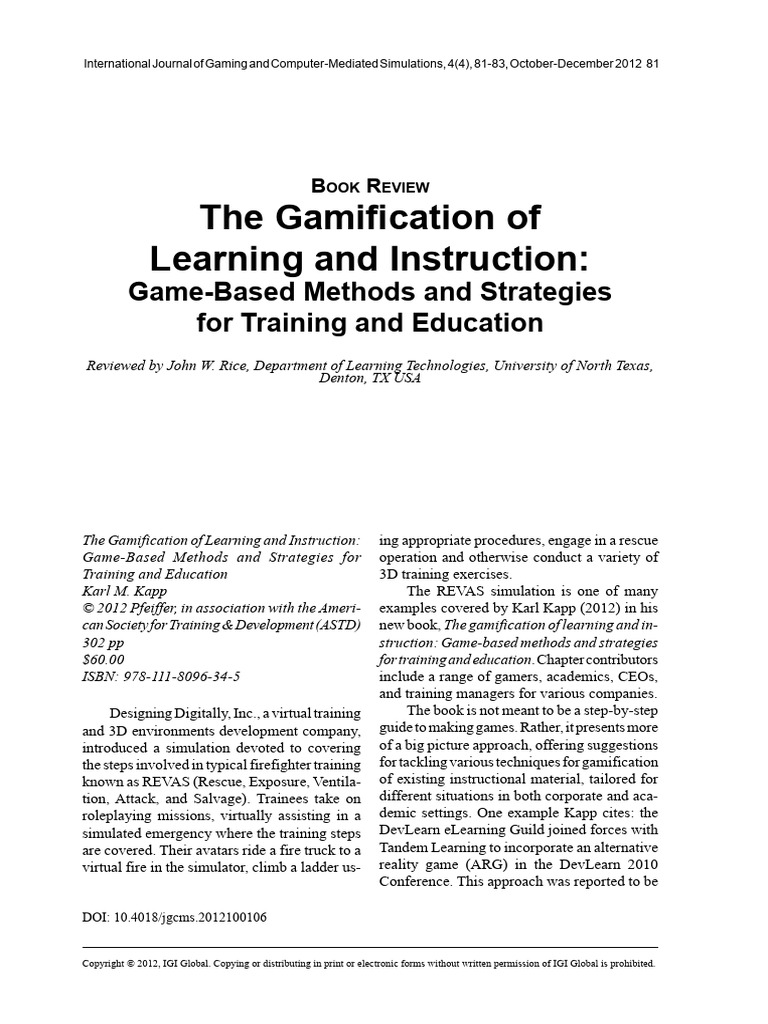 International Journal of Gaming and Computer-Mediated Simulations, 4(4), 81-83, October-December 2012 81

Book Review

The Gamification of Learning and Instruction:
Game-Based Methods and Strategies for Training and Education

Reviewed by John W. Rice, Department of Learning Technologies, University of North Texas, Denton, TX USA

The Gamification of Learning and Instruction: Game-Based Methods and Strategies for Training and Education
Karl M. Kapp
© 2012 Pfeiffer, in association with the American Society for Training & Development (ASTD)
302 pp
$60.00
ISBN: 978-111-8096-34-5

Designing Digitally, Inc., a virtual training and 3D environments development company, introduced a simulation devoted to covering the steps involved in typical firefighter training known as REVAS (Rescue, Exposure, Ventilation, Attack, and Salvage). Trainees take on roleplaying missions, virtually assisting in a simulated emergency where the training steps are covered. Their avatars ride a fire truck to a virtual fire in the simulator, climb a ladder using appropriate procedures, engage in a rescue operation and otherwise conduct a variety of 3D training exercises.

The REVAS simulation is one of many examples covered by Karl Kapp (2012) in his new book, The gamification of learning and instruction: Game-based methods and strategies for training and education. Chapter contributors include a range of gamers, academics, CEOs, and training managers for various companies.

The book is not meant to be a step-by-step guide to making games. Rather, it presents more of a big picture approach, offering suggestions for tackling various techniques for gamification of existing instructional material, tailored for different situations in both corporate and academic settings. One example Kapp cites: the DevLearn eLearning Guild joined forces with Tandem Learning to incorporate an alternative reality game (ARG) in the DevLearn 2010 Conference. This approach was reported to be

DOI: 10.4018/jgcms.2012100106

Copyright © 2012, IGI Global. Copying or distributing in print or electronic forms without written permission of IGI Global is prohibited.